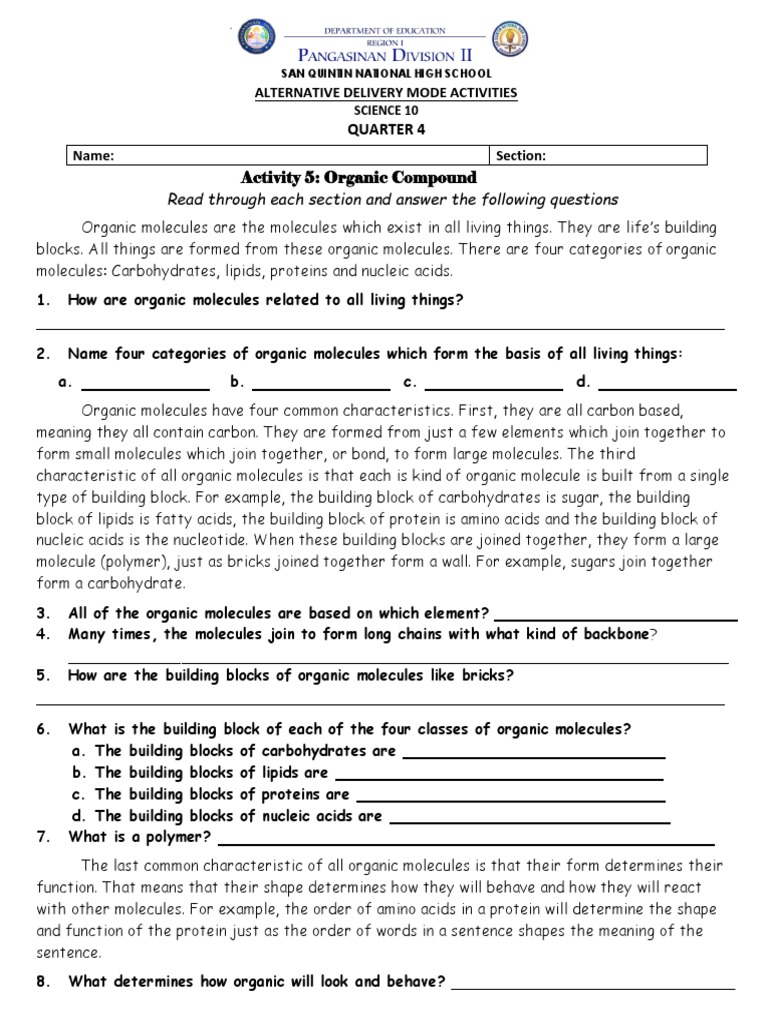 DEPARTMENT OF EDUCATION
REGION I
PANGASINAN DIVISION II
SAN QUINTIN NATIONAL HIGH SCHOOL
ALTERNATIVE DELIVERY MODE ACTIVITIES
SCIENCE 10
QUARTER 4

Name: Section:

Activity 5: Organic Compound

Read through each section and answer the following questions

Organic molecules are the molecules which exist in all living things. They are life's building blocks. All things are formed from these organic molecules. There are four categories of organic molecules: Carbohydrates, lipids, proteins and nucleic acids.

1. How are organic molecules related to all living things?
____

2. Name four categories of organic molecules which form the basis of all living things:
a. ____ b. ____ c. ____ d. ____

Organic molecules have four common characteristics. First, they are all carbon based, meaning they all contain carbon. They are formed from just a few elements which join together to form small molecules which join together, or bond, to form large molecules. The third characteristic of all organic molecules is that each is kind of organic molecule is built from a single type of building block. For example, the building block of carbohydrates is sugar, the building block of lipids is fatty acids, the building block of protein is amino acids and the building block of nucleic acids is the nucleotide. When these building blocks are joined together, they form a large molecule (polymer), just as bricks joined together form a wall. For example, sugars join together form a carbohydrate.

3. All of the organic molecules are based on which element? ____
4. Many times, the molecules join to form long chains with what kind of backbone?
____
5. How are the building blocks of organic molecules like bricks?
____
6. What is the building block of each of the four classes of organic molecules?
a. The building blocks of carbohydrates are ____
b. The building blocks of lipids are ____
c. The building blocks of proteins are ____
d. The building blocks of nucleic acids are ____
7. What is a polymer? ____

The last common characteristic of all organic molecules is that their form determines their function. That means that their shape determines how they will behave and how they will react with other molecules. For example, the order of amino acids in a protein will determine the shape and function of the protein just as the order of words in a sentence shapes the meaning of the sentence.

8. What determines how organic will look and behave? ____